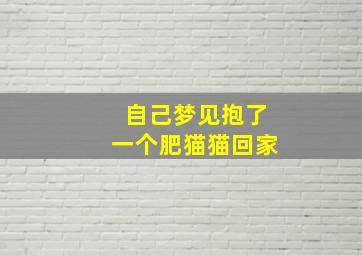 自己梦见抱了
一个肥猫猫回家